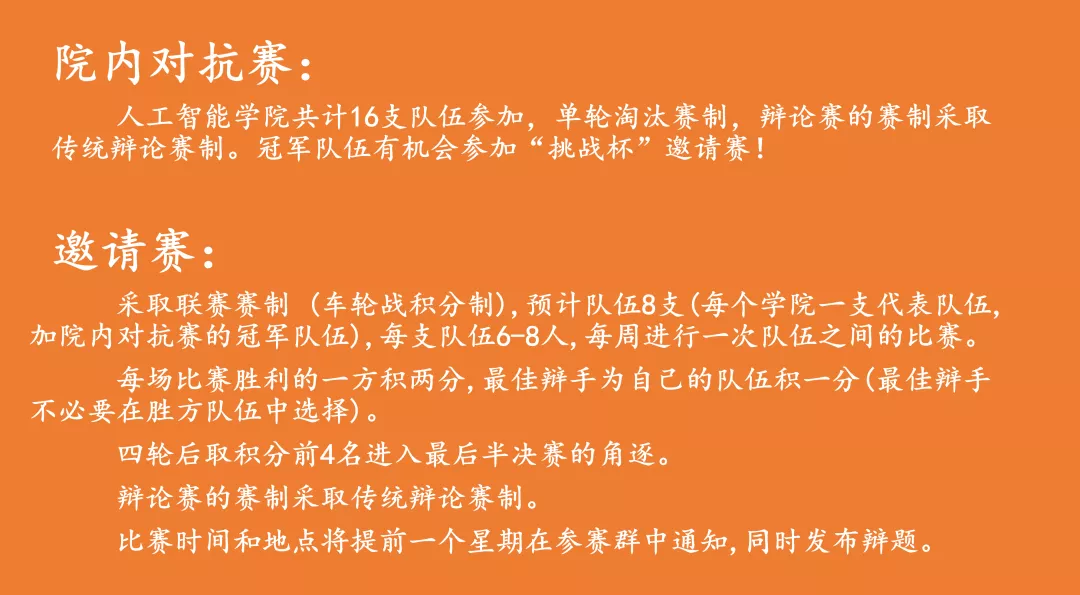 院内对抗赛：

人工智能学院共计16支队伍参加，单轮淘汰赛制，辩论赛的赛制采取传统辩论赛制。冠军队伍有机会参加“挑战杯”邀请赛！

邀请赛：

采取联赛赛制（车轮战积分制），预计队伍8支（每个学院一支代表队伍，加院内对抗赛的冠军队伍），每支队伍6-8人，每周进行一次队伍之间的比赛。

每场比赛胜利的一方积两分，最佳辩手为自己的队伍积一分（最佳辩手不必要在胜方队伍中选择）。

四轮后取积分前4名进入最后半决赛的角逐。

辩论赛的赛制采取传统辩论赛制。

比赛时间和地点将提前一个星期在参赛群中通知，同时发布辩题。